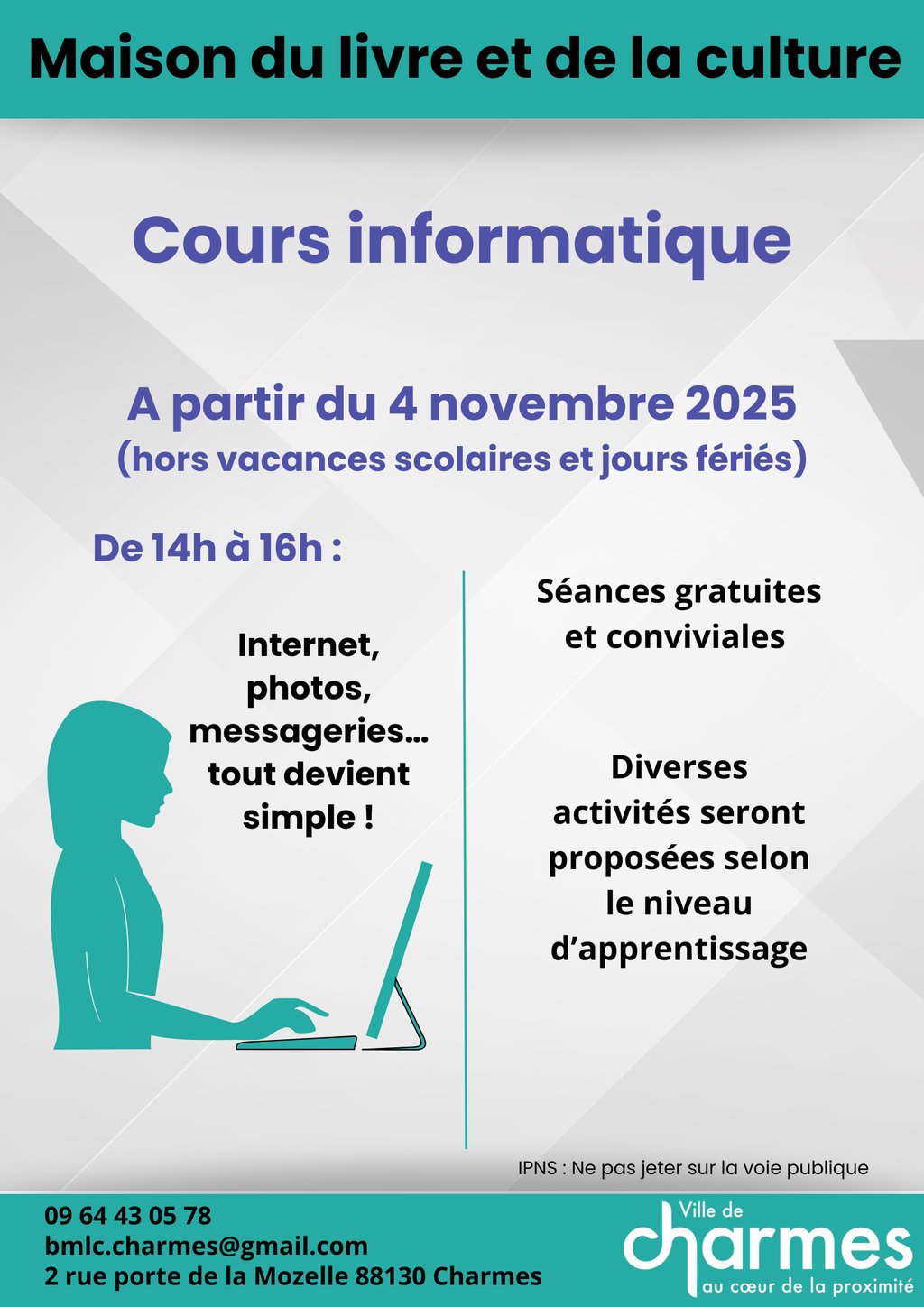 Maison du livre et de la culture

Cours informatique

A partir du 4 novembre 2025
(hors vacances scolaires et jours fériés)

De 14h à 16h :

Internet, photos, messageries... tout devient simple !

Séances gratuites et conviviales

Diverses activités seront proposées selon le niveau d'apprentissage

IPNS : Ne pas jeter sur la voie publique

09 64 43 05 78
bmlc.charmes@gmail.com
2 rue porte de la Mozelle 88130 Charmes

Ville de
charmes
au cœur de la proximité